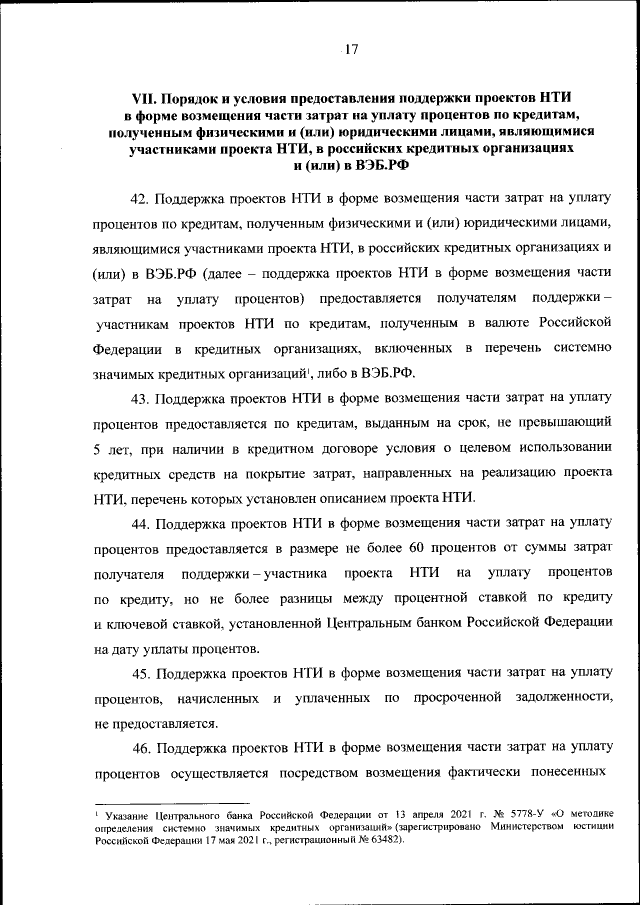 17

VII. Порядок и условия предоставления поддержки проектов НТИ в форме возмещения части затрат на уплату процентов по кредитам, полученным физическими и (или) юридическими лицами, являющимися участниками проекта НТИ, в российских кредитных организациях и (или) в ВЭБ.РФ

42. Поддержка проектов НТИ в форме возмещения части затрат на уплату процентов по кредитам, полученным физическими и (или) юридическими лицами, являющимися участниками проекта НТИ, в российских кредитных организациях и (или) в ВЭБ.РФ (далее – поддержка проектов НТИ в форме возмещения части затрат на уплату процентов) предоставляется получателям поддержки – участникам проектов НТИ по кредитам, полученным в валюте Российской Федерации в кредитных организациях, включенных в перечень системно значимых кредитных организаций$^1$, либо в ВЭБ.РФ.

43. Поддержка проектов НТИ в форме возмещения части затрат на уплату процентов предоставляется по кредитам, выданным на срок, не превышающий 5 лет, при наличии в кредитном договоре условия о целевом использовании кредитных средств на покрытие затрат, направленных на реализацию проекта НТИ, перечень которых установлен описанием проекта НТИ.

44. Поддержка проектов НТИ в форме возмещения части затрат на уплату процентов предоставляется в размере не более 60 процентов от суммы затрат получателя поддержки – участника проекта НТИ на уплату процентов по кредиту, но не более разницы между процентной ставкой по кредиту и ключевой ставкой, установленной Центральным банком Российской Федерации на дату уплаты процентов.

45. Поддержка проектов НТИ в форме возмещения части затрат на уплату процентов, начисленных и уплаченных по просроченной задолженности, не предоставляется.

46. Поддержка проектов НТИ в форме возмещения части затрат на уплату процентов осуществляется посредством возмещения фактически понесенных

$^1$ Указание Центрального банка Российской Федерации от 13 апреля 2021 г. № 5778-У «О методике определения системно значимых кредитных организаций» (зарегистрировано Министерством юстиции Российской Федерации 17 мая 2021 г., регистрационный № 63482).